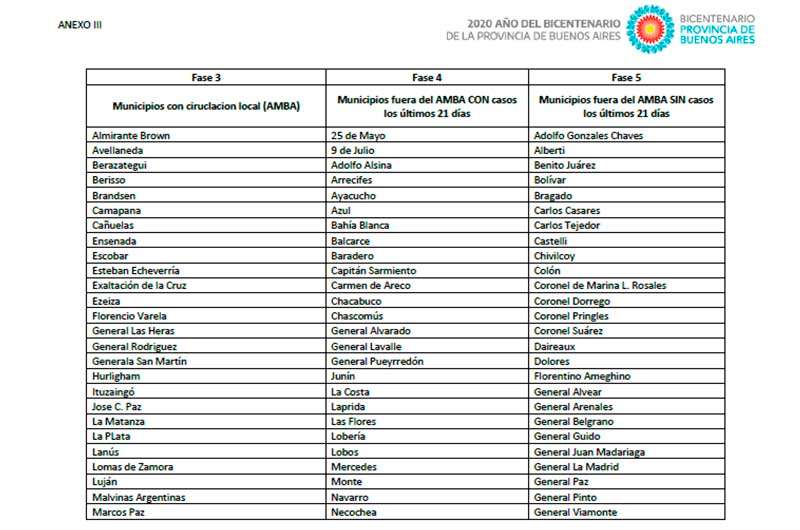 ANEXO III

2020 AÑO DEL BICENTENARIO DE LA PROVINCIA DE BUENOS AIRES

BICENTENARIO PROVINCIA DE BUENOS AIRES

| Fase 3 | Fase 4 | Fase 5 |
|---|---|---|
| Municipios con ciruclacion local (AMBA) | Municipios fuera del AMBA CON casos los últimos 21 días | Municipios fuera del AMBA SIN casos los últimos 21 días |
| Almirante Brown | 25 de Mayo | Adolfo Gonzales Chaves |
| Avellaneda | 9 de Julio | Alberti |
| Berazategui | Adolfo Alsina | Benito Juárez |
| Berisso | Arrecifes | Bolívar |
| Brandsen | Ayacucho | Bragado |
| Camapana | Azul | Carlos Casares |
| Cañuelas | Bahía Blanca | Carlos Tejedor |
| Ensenada | Balcarce | Castelli |
| Escobar | Baradero | Chivilcoy |
| Esteban Echeverría | Capitán Sarmiento | Colón |
| Exaltación de la Cruz | Carmen de Areco | Coronel de Marina L. Rosales |
| Ezeiza | Chacabuco | Coronel Dorrego |
| Florencio Varela | Chascomús | Coronel Pringles |
| General Las Heras | General Alvarado | Coronel Suárez |
| General Rodriguez | General Lavalle | Daireaux |
| Generala San Martín | General Pueyrredón | Dolores |
| Hurligham | Junín | Florentino Ameghino |
| Ituzaingó | La Costa | General Alvear |
| Jose C. Paz | Laprida | General Arenales |
| La Matanza | Las Flores | General Belgrano |
| La PLata | Lobería | General Guido |
| Lanús | Lobos | General Juan Madariaga |
| Lomas de Zamora | Mercedes | General La Madrid |
| Luján | Monte | General Paz |
| Malvinas Argentinas | Navarro | General Pinto |
| Marcos Paz | Necochea | General Viamonte |